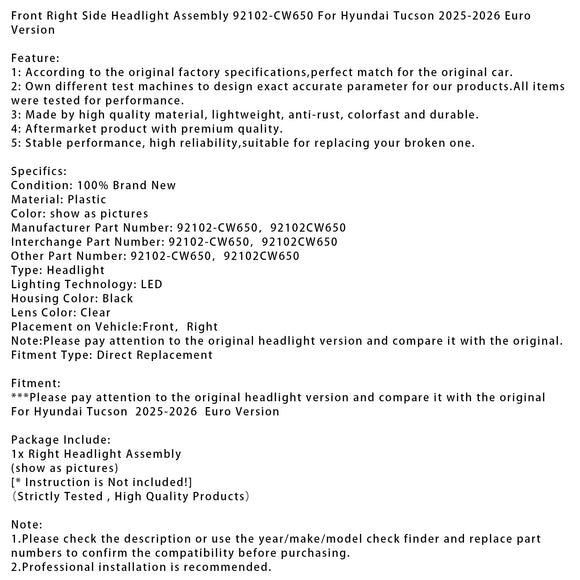 Front Right Side Headlight Assembly 92102-CW650 For Hyundai Tucson 2025-2026 Euro Version

Feature:
1: According to the original factory specifications,perfect match for the original car.
2: Own different test machines to design exact accurate parameter for our products.All items were tested for performance.
3: Made by high quality material, lightweight, anti-rust, colorfast and durable.
4: Aftermarket product with premium quality.
5: Stable performance, high reliability,suitable for replacing your broken one.

Specifics:
Condition: 100% Brand New
Material: Plastic
Color: show as pictures
Manufacturer Part Number: 92102-CW650, 92102CW650
Interchange Part Number: 92102-CW650, 92102CW650
Other Part Number: 92102-CW650, 92102CW650
Type: Headlight
Lighting Technology: LED
Housing Color: Black
Lens Color: Clear
Placement on Vehicle:Front, Right
Note:Please pay attention to the original headlight version and compare it with the original.
Fitment Type: Direct Replacement

Fitment:
***Please pay attention to the original headlight version and compare it with the original
For Hyundai Tucson 2025-2026 Euro Version

Package Include:
1x Right Headlight Assembly
(show as pictures)
[* Instruction is Not included!]
(Strictly Tested , High Quality Products)

Note:
1.Please check the description or use the year/make/model check finder and replace part numbers to confirm the compatibility before purchasing.
2.Professional installation is recommended.